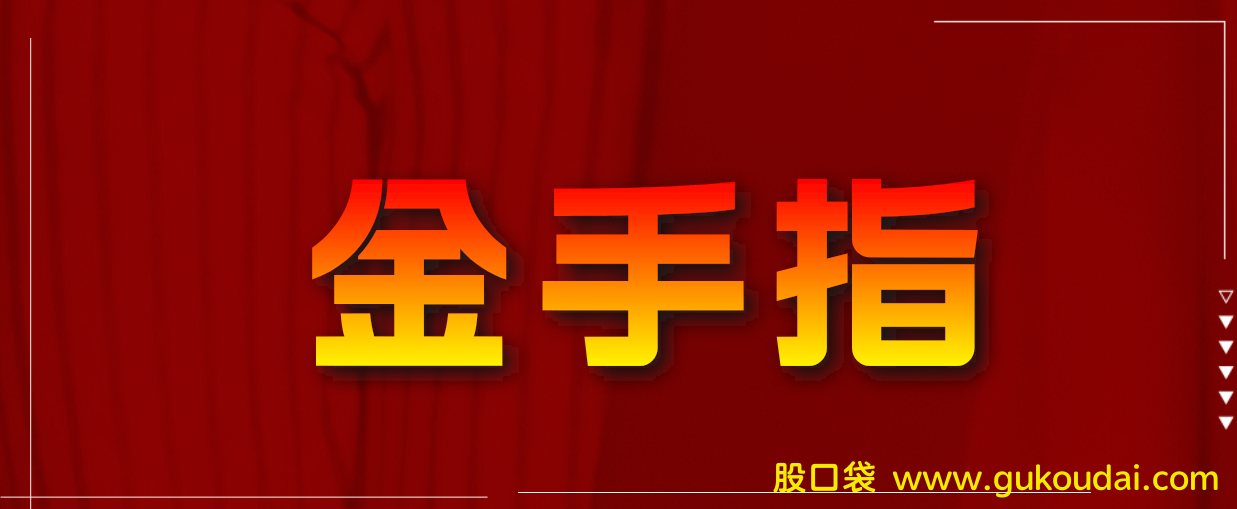 金手指

股口袋 www.gukoudai.com